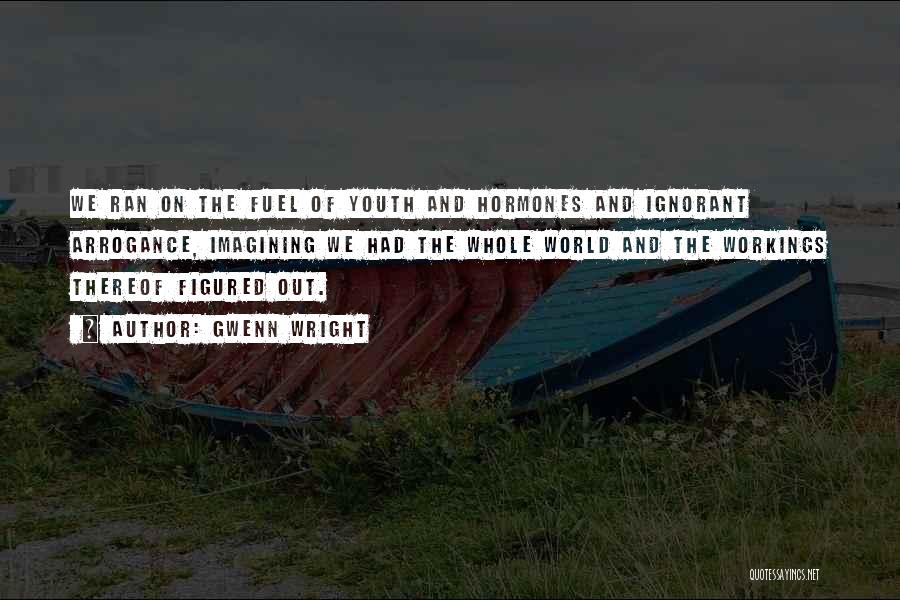 WE RAN ON THE FUEL OF YOUTH AND HORMONES AND IGNORANT ARROGANCE, IMAGINING WE HAD THE WHOLE WORLD AND THE WORKINGS THEREOF FIGURED OUT.

AUTHOR: GWENN WRIGHT

QUOTESSAYINGS.NET